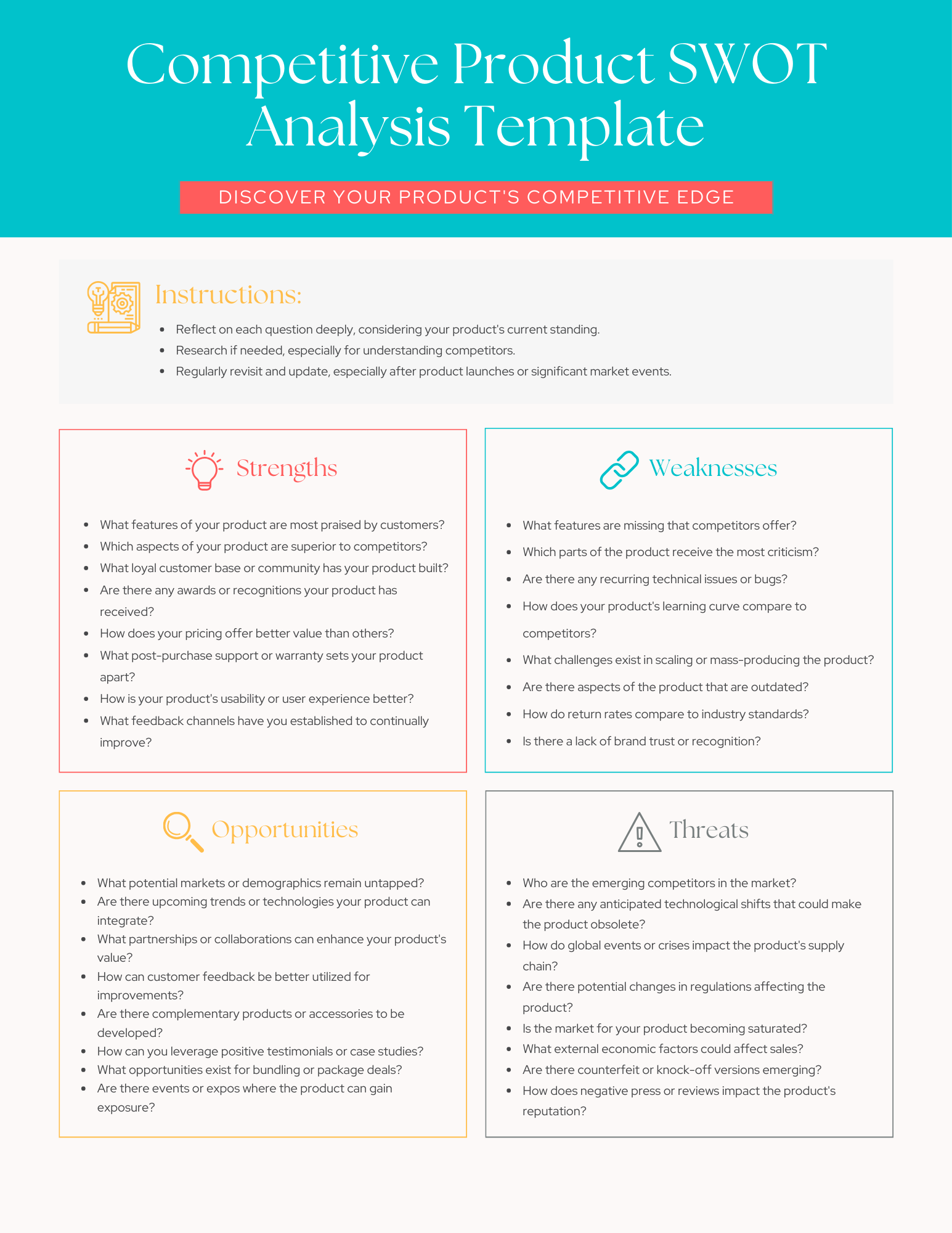 Competitive Product SWOT Analysis Template

DISCOVER YOUR PRODUCT'S COMPETITIVE EDGE

Instructions:

• Reflect on each question deeply, considering your product's current standing.
• Research if needed, especially for understanding competitors.
• Regularly revisit and update, especially after product launches or significant market events.

Strengths

• What features of your product are most praised by customers?
• Which aspects of your product are superior to competitors?
• What loyal customer base or community has your product built?
• Are there any awards or recognitions your product has received?
• How does your pricing offer better value than others?
• What post-purchase support or warranty sets your product apart?
• How is your product's usability or user experience better?
• What feedback channels have you established to continually improve?

Weaknesses

• What features are missing that competitors offer?
• Which parts of the product receive the most criticism?
• Are there any recurring technical issues or bugs?
• How does your product's learning curve compare to competitors?
• What challenges exist in scaling or mass-producing the product?
• Are there aspects of the product that are outdated?
• How do return rates compare to industry standards?
• Is there a lack of brand trust or recognition?

Opportunities

• What potential markets or demographics remain untapped?
• Are there upcoming trends or technologies your product can integrate?
• What partnerships or collaborations can enhance your product's value?
• How can customer feedback be better utilized for improvements?
• Are there complementary products or accessories to be developed?
• How can you leverage positive testimonials or case studies?
• What opportunities exist for bundling or package deals?
• Are there events or expos where the product can gain exposure?

Threats

• Who are the emerging competitors in the market?
• Are there any anticipated technological shifts that could make the product obsolete?
• How do global events or crises impact the product's supply chain?
• Are there potential changes in regulations affecting the product?
• Is the market for your product becoming saturated?
• What external economic factors could affect sales?
• Are there counterfeit or knock-off versions emerging?
• How does negative press or reviews impact the product's reputation?